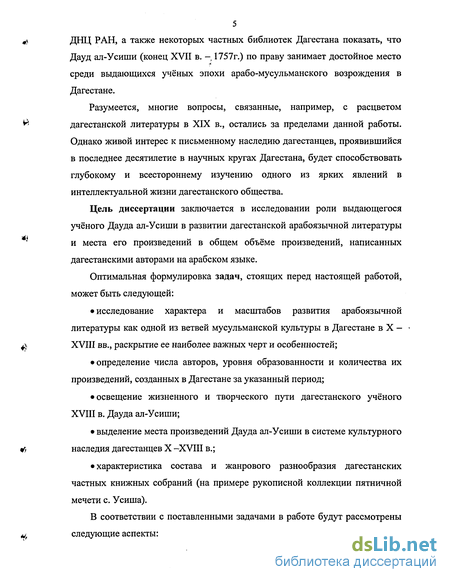 5

ДНЦ РАН, а также некоторых частных библиотек Дагестана показать, что Дауд ал-Усиши (конец XVII в. – 1757г.) по праву занимает достойное место среди выдающихся учёных эпохи арабо-мусульманского возрождения в Дагестане.

Разумеется, многие вопросы, связанные, например, с расцветом дагестанской литературы в XIX в., остались за пределами данной работы. Однако живой интерес к письменному наследию дагестанцев, проявившийся в последнее десятилетие в научных кругах Дагестана, будет способствовать глубокому и всестороннему изучению одного из ярких явлений в интеллектуальной жизни дагестанского общества.

Цель диссертации заключается в исследовании роли выдающегося учёного Дауда ал-Усиши в развитии дагестанской арабоязычной литературы и места его произведений в общем объёме произведений, написанных дагестанскими авторами на арабском языке.

Оптимальная формулировка задач, стоящих перед настоящей работой, может быть следующей:

• исследование характера и масштабов развития арабоязычной литературы как одной из ветвей мусульманской культуры в Дагестане в X – XVIII вв., раскрытие ее наиболее важных черт и особенностей;

• определение числа авторов, уровня образованности и количества их произведений, созданных в Дагестане за указанный период;

• освещение жизненного и творческого пути дагестанского учёного XVIII в. Дауда ал-Усиши;

• выделение места произведений Дауда ал-Усиши в системе культурного наследия дагестанцев X –XVIII в.;

• характеристика состава и жанрового разнообразия дагестанских частных книжных собраний (на примере рукописной коллекции пятничной мечети с. Усиша).

В соответствии с поставленными задачами в работе будут рассмотрены следующие аспекты:

dsLib.net
библиотека диссертаций